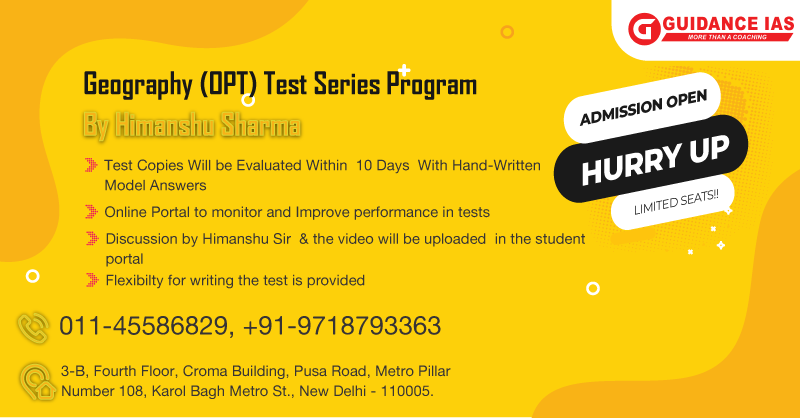 GUIDANCE IAS
MORE THAN A COACHING

Geography (OPT) Test Series Program

By Himanshu Sharma

Test Copies Will be Evaluated Within 10 Days With Hand-Written Model Answers

Online Portal to monitor and Improve performance in tests

Discussion by Himanshu Sir & the video will be uploaded in the student portal

Flexibilty for writing the test is provided

ADMISSION OPEN

HURRY UP

LIMITED SEATS!!

011-45586829, +91-9718793363

3-B, Fourth Floor, Croma Building, Pusa Road, Metro Pillar Number 108, Karol Bagh Metro St., New Delhi - 110005.